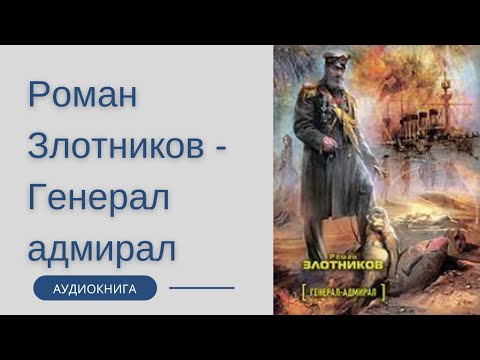 Роман Злотников - Генерал адмирал

АУДИОКНИГА

Роман
ЗЛОТНИКОВ

[ ГЕНЕРАЛ-АДМИРАЛ ]